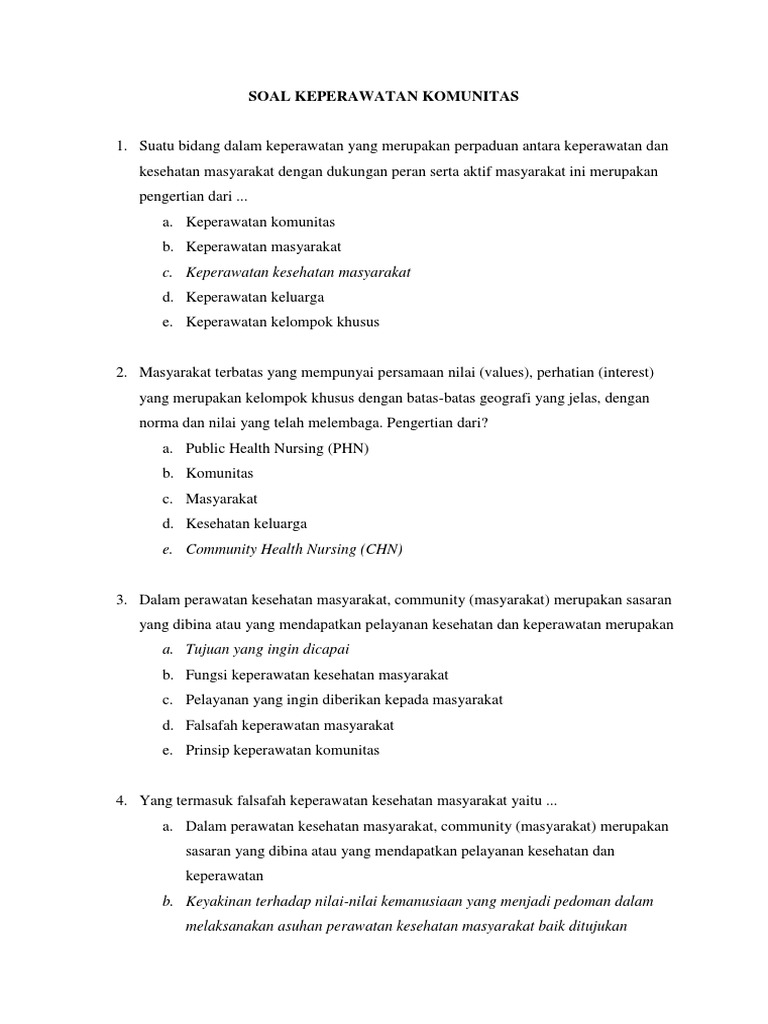 SOAL KEPERAWATAN KOMUNITAS

1. Suatu bidang dalam keperawatan yang merupakan perpaduan antara keperawatan dan kesehatan masyarakat dengan dukungan peran serta aktif masyarakat ini merupakan pengertian dari ...
a. Keperawatan komunitas
b. Keperawatan masyarakat
c. Keperawatan kesehatan masyarakat
d. Keperawatan keluarga
e. Keperawatan kelompok khusus

2. Masyarakat terbatas yang mempunyai persamaan nilai (values), perhatian (interest) yang merupakan kelompok khusus dengan batas-batas geografi yang jelas, dengan norma dan nilai yang telah melembaga. Pengertian dari?
a. Public Health Nursing (PHN)
b. Komunitas
c. Masyarakat
d. Kesehatan keluarga
e. Community Health Nursing (CHN)

3. Dalam perawatan kesehatan masyarakat, community (masyarakat) merupakan sasaran yang dibina atau yang mendapatkan pelayanan kesehatan dan keperawatan merupakan
a. Tujuan yang ingin dicapai
b. Fungsi keperawatan kesehatan masyarakat
c. Pelayanan yang ingin diberikan kepada masyarakat
d. Falsafah keperawatan masyarakat
e. Prinsip keperawatan komunitas

4. Yang termasuk falsafah keperawatan kesehatan masyarakat yaitu ...
a. Dalam perawatan kesehatan masyarakat, community (masyarakat) merupakan sasaran yang dibina atau yang mendapatkan pelayanan kesehatan dan keperawatan
b. Keyakinan terhadap nilai-nilai kemanusiaan yang menjadi pedoman dalam melaksanakan asuhan perawatan kesehatan masyarakat baik ditujukan